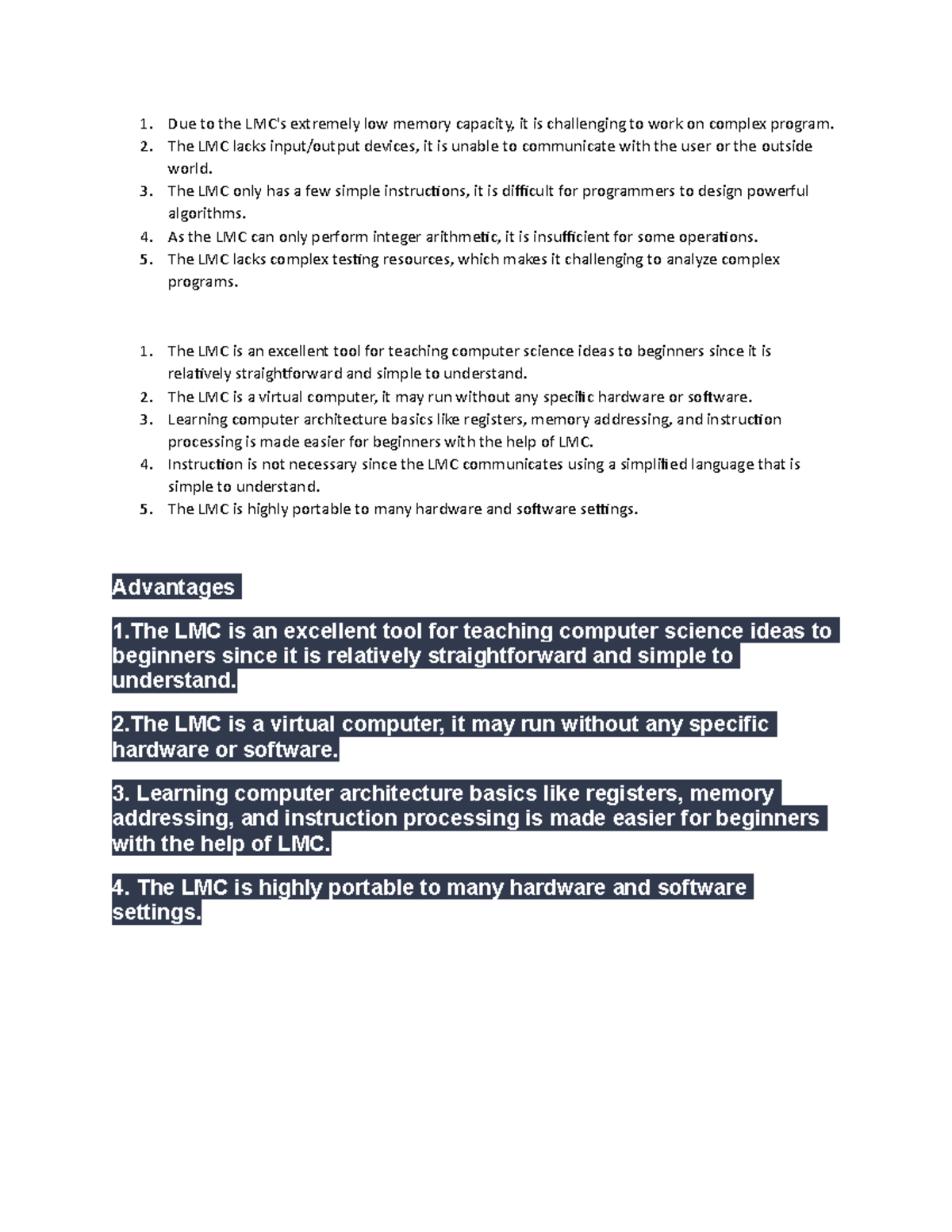 1. Due to the LMC's extremely low memory capacity, it is challenging to work on complex program.
2. The LMC lacks input/output devices, it is unable to communicate with the user or the outside world.
3. The LMC only has a few simple instructions, it is difficult for programmers to design powerful algorithms.
4. As the LMC can only perform integer arithmetic, it is insufficient for some operations.
5. The LMC lacks complex testing resources, which makes it challenging to analyze complex programs.

1. The LMC is an excellent tool for teaching computer science ideas to beginners since it is relatively straightforward and simple to understand.
2. The LMC is a virtual computer, it may run without any specific hardware or software.
3. Learning computer architecture basics like registers, memory addressing, and instruction processing is made easier for beginners with the help of LMC.
4. Instruction is not necessary since the LMC communicates using a simplified language that is simple to understand.
5. The LMC is highly portable to many hardware and software settings.

Advantages

1.The LMC is an excellent tool for teaching computer science ideas to beginners since it is relatively straightforward and simple to understand.

2.The LMC is a virtual computer, it may run without any specific hardware or software.

3. Learning computer architecture basics like registers, memory addressing, and instruction processing is made easier for beginners with the help of LMC.

4. The LMC is highly portable to many hardware and software settings.